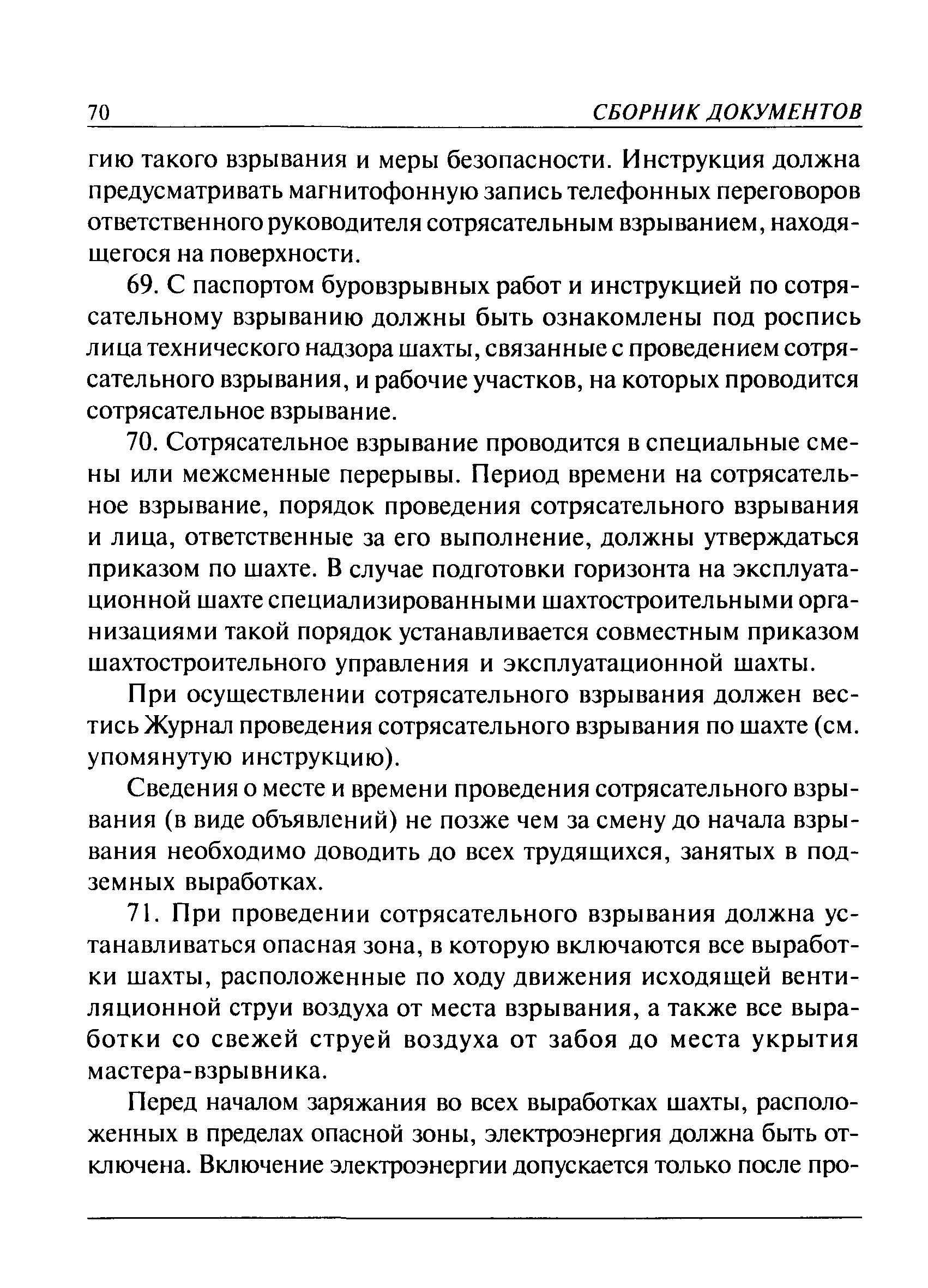 70 СБОРНИК ДОКУМЕНТОВ

гию такого взрывания и меры безопасности. Инструкция должна предусматривать магнитофонную запись телефонных переговоров ответственного руководителя сотрясательным взрыванием, находящегося на поверхности.

69. С паспортом буровзрывных работ и инструкцией по сотрясательному взрыванию должны быть ознакомлены под роспись лица технического надзора шахты, связанные с проведением сотрясательного взрывания, и рабочие участков, на которых проводится сотрясательное взрывание.

70. Сотрясательное взрывание проводится в специальные смены или межсменные перерывы. Период времени на сотрясательное взрывание, порядок проведения сотрясательного взрывания и лица, ответственные за его выполнение, должны утверждаться приказом по шахте. В случае подготовки горизонта на эксплуатационной шахте специализированными шахтостроительными организациями такой порядок устанавливается совместным приказом шахтостроительного управления и эксплуатационной шахты.

При осуществлении сотрясательного взрывания должен вестись Журнал проведения сотрясательного взрывания по шахте (см. упомянутую инструкцию).

Сведения о месте и времени проведения сотрясательного взрывания (в виде объявлений) не позже чем за смену до начала взрывания необходимо доводить до всех трудящихся, занятых в подземных выработках.

71. При проведении сотрясательного взрывания должна устанавливаться опасная зона, в которую включаются все выработки шахты, расположенные по ходу движения исходящей вентиляционной струи воздуха от места взрывания, а также все выработки со свежей струей воздуха от забоя до места укрытия мастера-взрывника.

Перед началом заряжания во всех выработках шахты, расположенных в пределах опасной зоны, электроэнергия должна быть отключена. Включение электроэнергии допускается только после про-